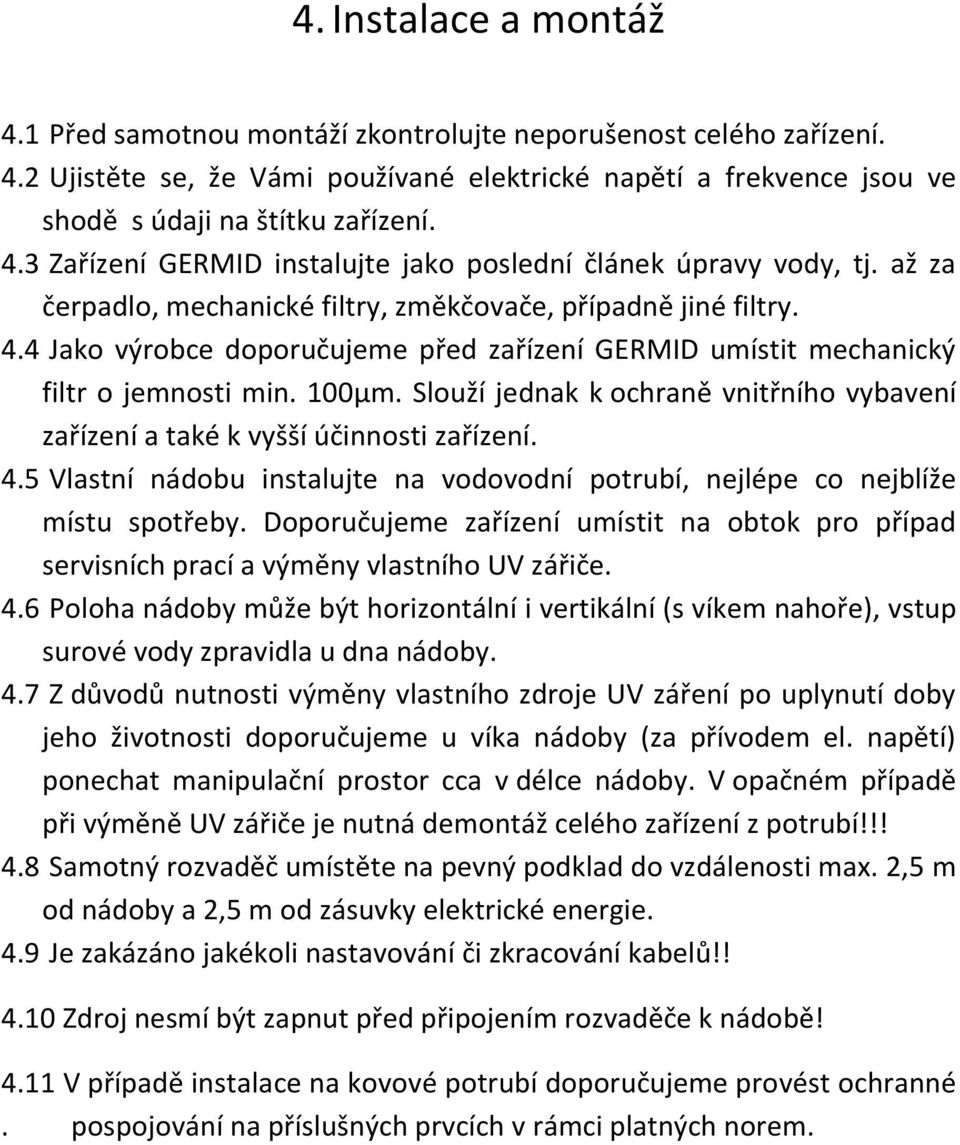 4. Instalace a montáž

4.1 Před samotnou montáží zkontrolujte neporušenost celého zařízení.

4.2 Ujistěte se, že Vámi používané elektrické napětí a frekvence jsou ve shodě s údaji na štítku zařízení.

4.3 Zařízení GERMID instalujte jako poslední článek úpravy vody, tj. až za čerpadlo, mechanické filtry, změkčovače, případně jiné filtry.

4.4 Jako výrobce doporučujeme před zařízení GERMID umístit mechanický filtr o jemnosti min. 100μm. Slouží jednak k ochraně vnitřního vybavení zařízení a také k vyšší účinnosti zařízení.

4.5 Vlastní nádobu instalujte na vodovodní potrubí, nejlépe co nejblíže místu spotřeby. Doporučujeme zařízení umístit na obtok pro případ servisních prací a výměny vlastního UV zářiče.

4.6 Poloha nádoby může být horizontální i vertikální (s víkem nahoře), vstup surové vody zpravidla u dna nádoby.

4.7 Z důvodů nutnosti výměny vlastního zdroje UV záření po uplynutí doby jeho životnosti doporučujeme u víka nádoby (za přívodem el. napětí) ponechat manipulační prostor cca v délce nádoby. V opačném případě při výměně UV zářiče je nutná demontáž celého zařízení z potrubí!!!

4.8 Samotný rozvaděč umístěte na pevný podklad do vzdálenosti max. 2,5 m od nádoby a 2,5 m od zásuvky elektrické energie.

4.9 Je zakázáno jakékoli nastavování či zkracování kabelů!!

4.10 Zdroj nesmí být zapnut před připojením rozvaděče k nádobě!

4.11 V případě instalace na kovové potrubí doporučujeme provést ochranné . pospojování na příslušných prvcích v rámci platných norem.